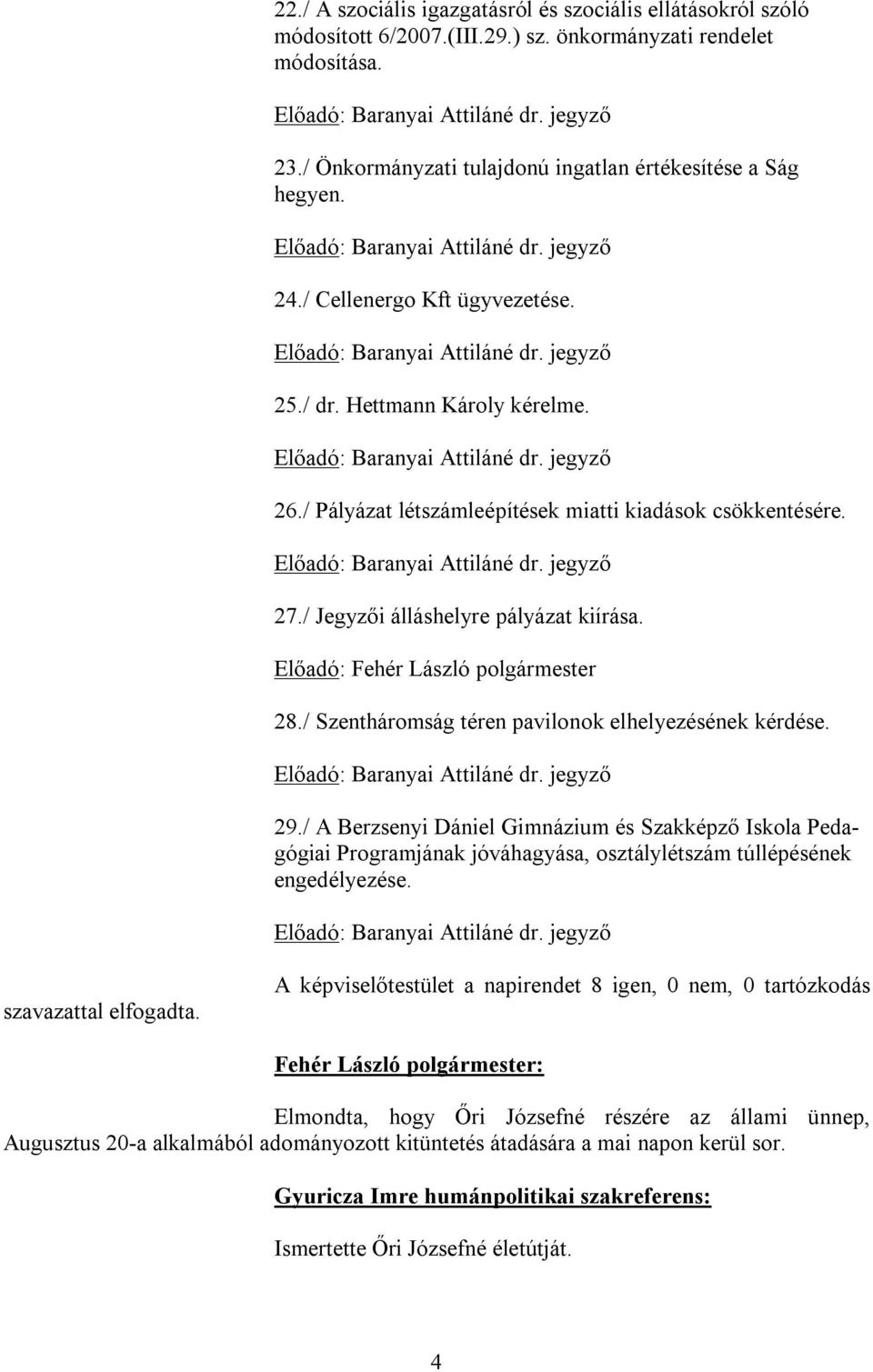 22./ A szociális igazgatásról és szociális ellátásokról szóló módosított 6/2007.(III.29.) sz. önkormányzati rendelet módosítása.

Előadó: Baranyai Attiláné dr. jegyző

23./ Önkormányzati tulajdonú ingatlan értékesítése a Ság hegyen.

Előadó: Baranyai Attiláné dr. jegyző

24./ Cellenergo Kft ügyvezetése.

Előadó: Baranyai Attiláné dr. jegyző

25./ dr. Hettmann Károly kérelme.

Előadó: Baranyai Attiláné dr. jegyző

26./ Pályázat létszámleépítések miatti kiadások csökkentésére.

Előadó: Baranyai Attiláné dr. jegyző

27./ Jegyzői álláshelyre pályázat kiírása.

Előadó: Fehér László polgármester

28./ Szentháromság téren pavilonok elhelyezésének kérdése.

Előadó: Baranyai Attiláné dr. jegyző

29./ A Berzsenyi Dániel Gimnázium és Szakképző Iskola Pedagógiai Programjának jóváhagyása, osztálylétszám túllépésének engedélyezése.

Előadó: Baranyai Attiláné dr. jegyző

A képviselőtestület a napirendet 8 igen, 0 nem, 0 tartózkodás szavazattal elfogadta.

Fehér László polgármester:

Elmondta, hogy Őri Józsefné részére az állami ünnep, Augusztus 20-a alkalmából adományozott kitüntetés átadására a mai napon kerül sor.

Gyuricza Imre humánpolitikai szakreferens:

Ismertette Őri Józsefné életútját.

4